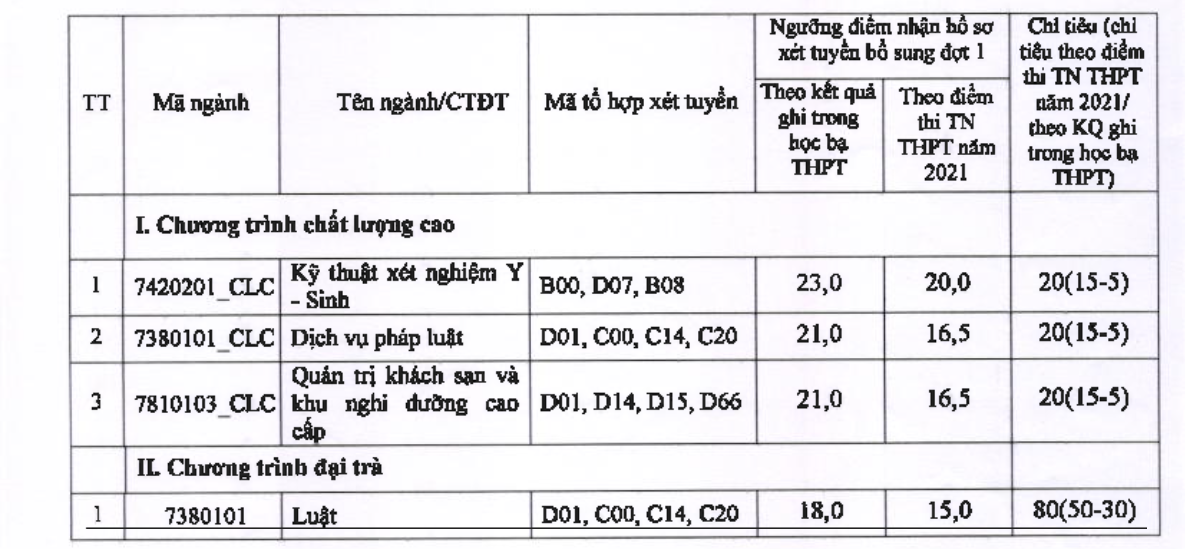 | TT | Mã ngành | Tên ngành/CTĐT | Mã tổ hợp xét tuyển | Ngưỡng điểm nhận hồ sơ xét tuyển bổ sung đợt 1: Theo kết quả ghi trong học bạ THPT | Ngưỡng điểm nhận hồ sơ xét tuyển bổ sung đợt 1: Theo điểm thi TN THPT năm 2021 | Chỉ tiêu (chỉ tiêu theo điểm thi TN THPT năm 2021/ theo KQ ghi trong học bạ THPT) |
|---|---|---|---|---|---|---|
| | I. Chương trình chất lượng cao | | | | | |
| 1 | 7420201_CLC | Kỹ thuật xét nghiệm Y - Sinh | B00, D07, B08 | 23,0 | 20,0 | 20(15-5) |
| 2 | 7380101_CLC | Dịch vụ pháp luật | D01, C00, C14, C20 | 21,0 | 16,5 | 20(15-5) |
| 3 | 7810103_CLC | Quản trị khách sạn và khu nghỉ dưỡng cao cấp | D01, D14, D15, D66 | 21,0 | 16,5 | 20(15-5) |
| | II. Chương trình đại trà | | | | | |
| 1 | 7380101 | Luật | D01, C00, C14, C20 | 18,0 | 15,0 | 80(50-30) |